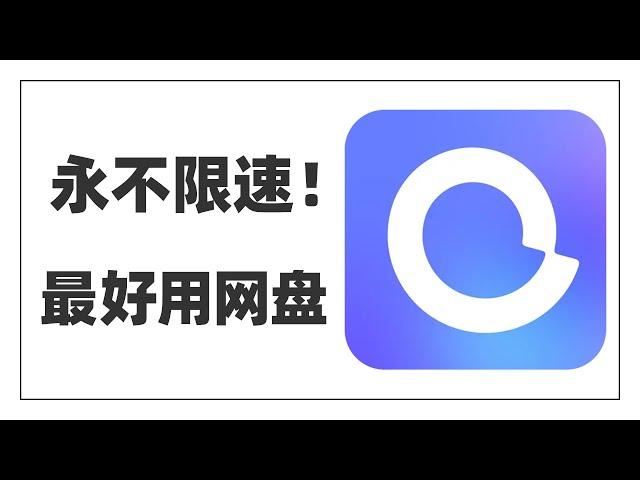 永不限速！
最好用网盘